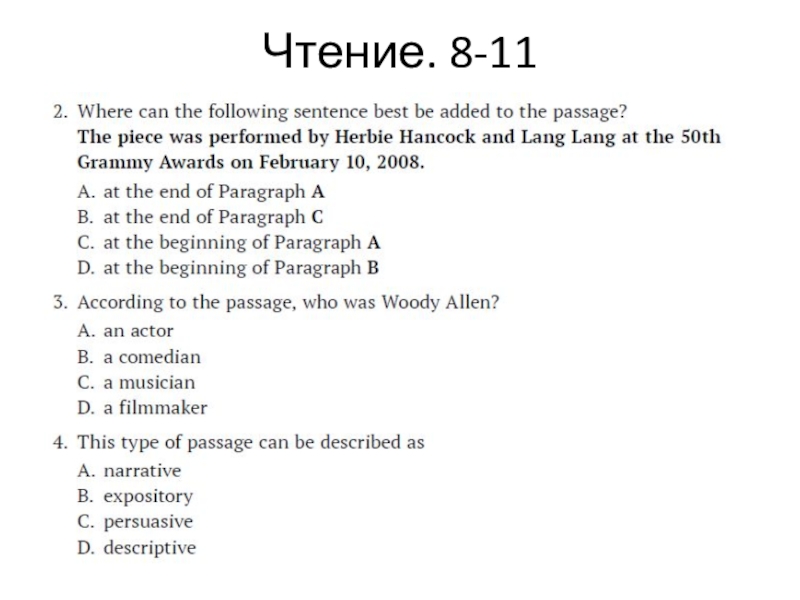 Чтение. 8-11

2. Where can the following sentence best be added to the passage?
The piece was performed by Herbie Hancock and Lang Lang at the 50th Grammy Awards on February 10, 2008.
A. at the end of Paragraph A
B. at the end of Paragraph C
C. at the beginning of Paragraph A
D. at the beginning of Paragraph B

3. According to the passage, who was Woody Allen?
A. an actor
B. a comedian
C. a musician
D. a filmmaker

4. This type of passage can be described as
A. narrative
B. expository
C. persuasive
D. descriptive